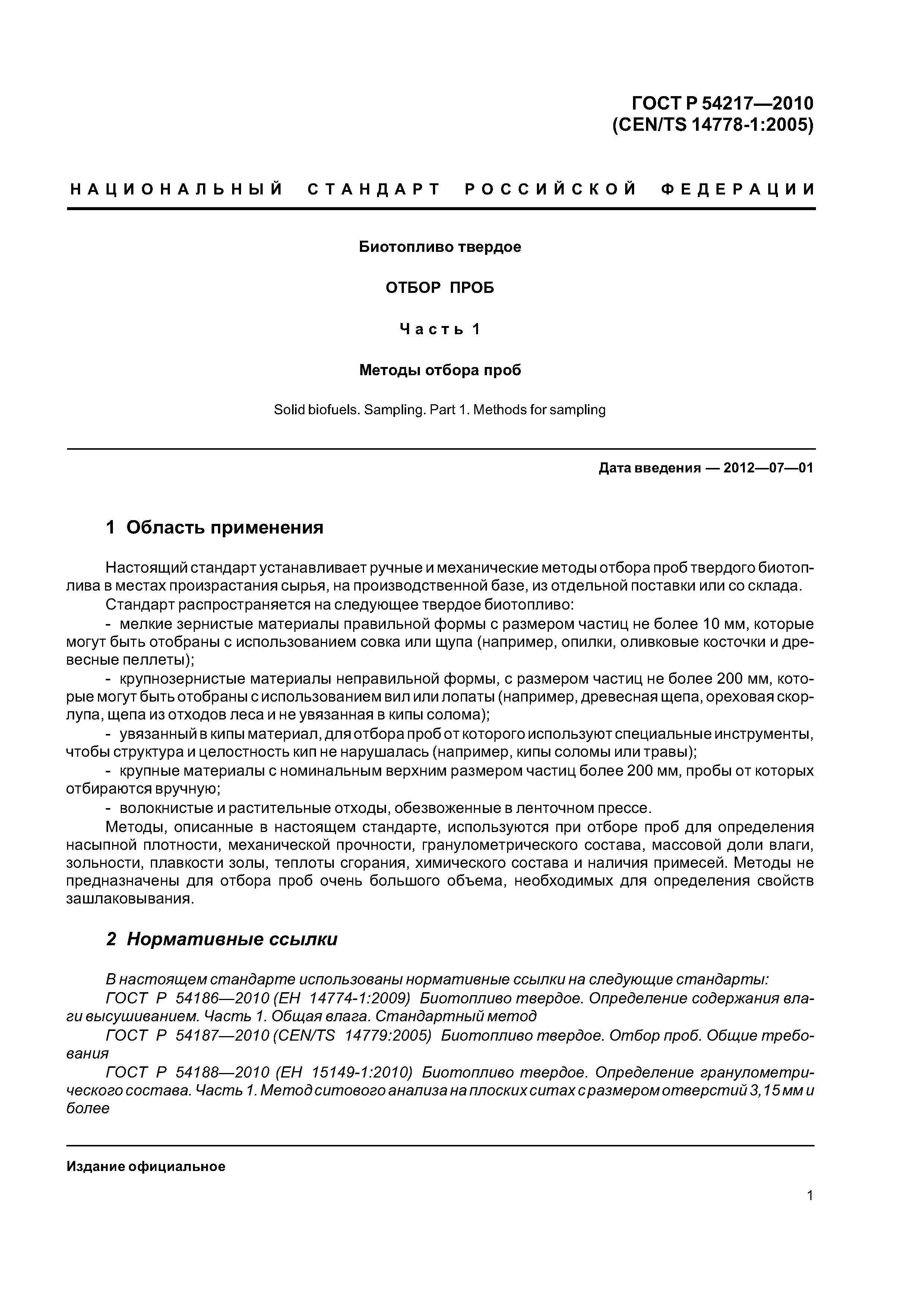 ГОСТ Р 54217—2010
(CEN/TS 14778-1:2005)

НАЦИОНАЛЬНЫЙ СТАНДАРТ РОССИЙСКОЙ ФЕДЕРАЦИИ

Биотопливо твердое

ОТБОР ПРОБ

Часть 1

Методы отбора проб

Solid biofuels. Sampling. Part 1. Methods for sampling

Дата введения — 2012—07—01

1 Область применения

Настоящий стандарт устанавливает ручные и механические методы отбора проб твердого биотоплива в местах произрастания сырья, на производственной базе, из отдельной поставки или со склада.

Стандарт распространяется на следующее твердое биотопливо:

- мелкие зернистые материалы правильной формы с размером частиц не более 10 мм, которые могут быть отобраны с использованием совка или щупа (например, опилки, оливковые косточки и древесные пеллеты);

- крупнозернистые материалы неправильной формы, с размером частиц не более 200 мм, которые могут быть отобраны с использованием вил или лопаты (например, древесная щепа, ореховая скорлупа, щепа из отходов леса и не увязанная в кипы солома);

- увязанный в кипы материал, для отбора проб от которого используют специальные инструменты, чтобы структура и целостность кип не нарушалась (например, кипы соломы или травы);

- крупные материалы с номинальным верхним размером частиц более 200 мм, пробы от которых отбираются вручную;

- волокнистые и растительные отходы, обезвоженные в ленточном прессе.

Методы, описанные в настоящем стандарте, используются при отборе проб для определения насыпной плотности, механической прочности, гранулометрического состава, массовой доли влаги, зольности, плавкости золы, теплоты сгорания, химического состава и наличия примесей. Методы не предназначены для отбора проб очень большого объема, необходимых для определения свойств зашлаковывания.

2 Нормативные ссылки

В настоящем стандарте использованы нормативные ссылки на следующие стандарты:

ГОСТ Р 54186—2010 (ЕН 14774-1:2009) Биотопливо твердое. Определение содержания влаги высушиванием. Часть 1. Общая влага. Стандартный метод

ГОСТ Р 54187—2010 (CEN/TS 14779:2005) Биотопливо твердое. Отбор проб. Общие требования

ГОСТ Р 54188—2010 (ЕН 15149-1:2010) Биотопливо твердое. Определение гранулометрического состава. Часть 1. Метод ситового анализа на плоских ситах с размером отверстий 3,15 мм и более

Издание официальное

1